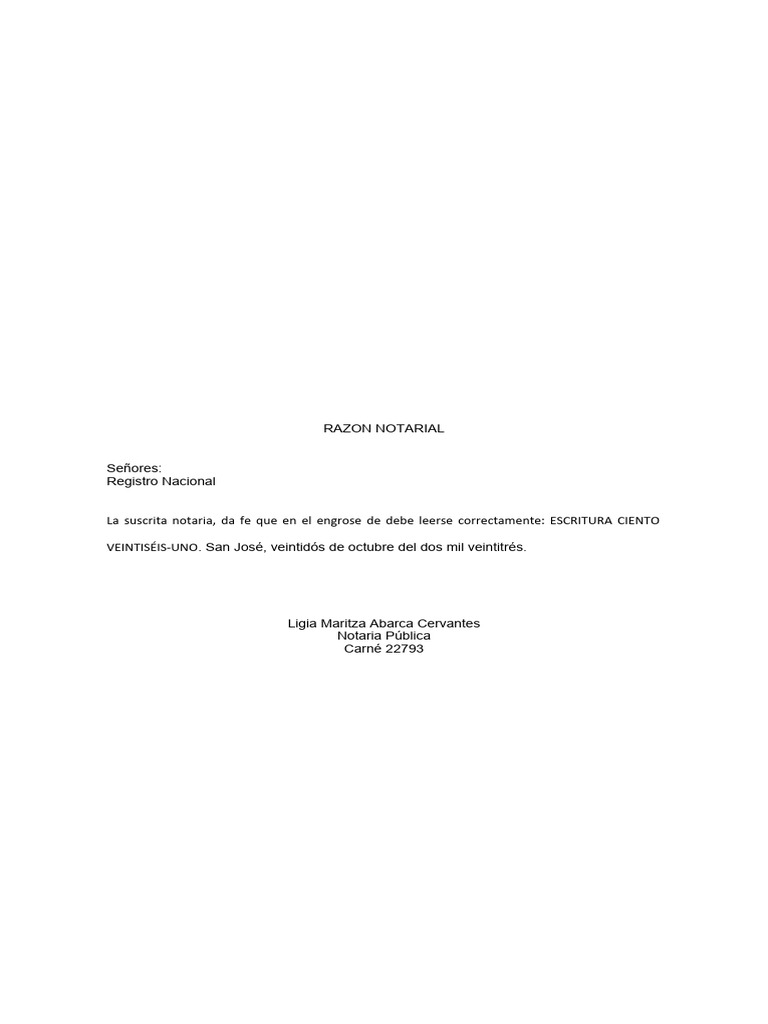 RAZON NOTARIAL

Señores:
Registro Nacional

La suscrita notaria, da fe que en el engrose de debe leerse correctamente: ESCRITURA CIENTO VEINTISÉIS-UNO. San José, veintidós de octubre del dos mil veintitrés.

Ligia Maritza Abarca Cervantes
Notaria Pública
Carné 22793